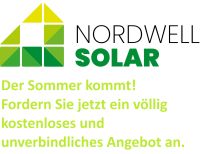 NORDWELL
SOLAR

Der Sommer kommt!
Fordern Sie jetzt ein völlig kostenloses und unverbindliches Angebot an.